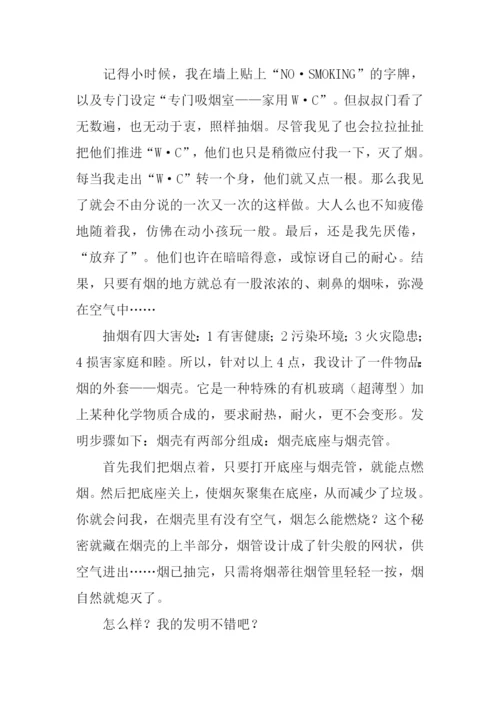 记得小时候，我在墙上贴上“NO·SMOKING”的字牌，以及专门设定“专门吸烟室——家用W·C”。但叔叔门看了无数遍，也无动于衷，照样抽烟。尽管我见了也会拉拉扯扯把他们推进“W·C”，他们也只是稍微应付我一下，灭了烟。每当我走出“W·C”转一个身，他们就又点一根。那么我见了就会不由分说的一次又一次的这样做。大人么也不知疲倦地随着我，仿佛在动小孩玩一般。最后，还是我先厌倦，“放弃了”。他们也许在暗暗得意，或惊讶自己的耐心。结果，只要有烟的地方就总有一股浓浓的、刺鼻的烟味，弥漫在空气中……

抽烟有四大害处：1有害健康；2污染环境；3火灾隐患；4损害家庭和睦。所以，针对以上4点，我设计了一件物品：烟的外套——烟壳。它是一种特殊的有机玻璃（超薄型）加上某种化学物质合成的，要求耐热，耐火，更不会变形。发明步骤如下：烟壳有两部分组成：烟壳底座与烟壳管。

首先我们把烟点着，只要打开底座与烟壳管，就能点燃烟。然后把底座关上，使烟灰聚集在底座，从而减少了垃圾。你就会问我，在烟壳里有没有空气，烟怎么能燃烧？这个秘密就藏在烟壳的上半部分，烟管设计成了针尖般的网状，供空气进出……烟已抽完，只需将烟蒂往烟管里轻轻一按，烟自然就熄灭了。

怎么样？我的发明不错吧？